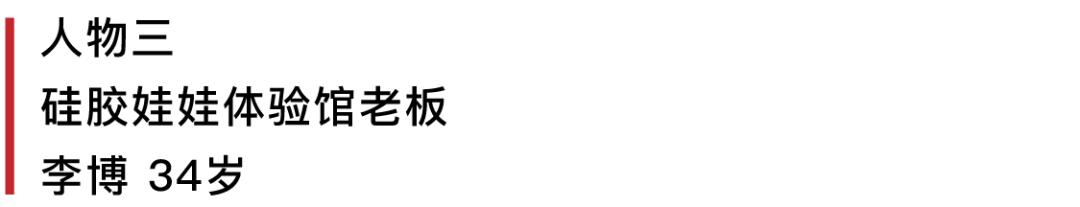 人物三

硅胶娃娃体验馆老板

李博 34岁